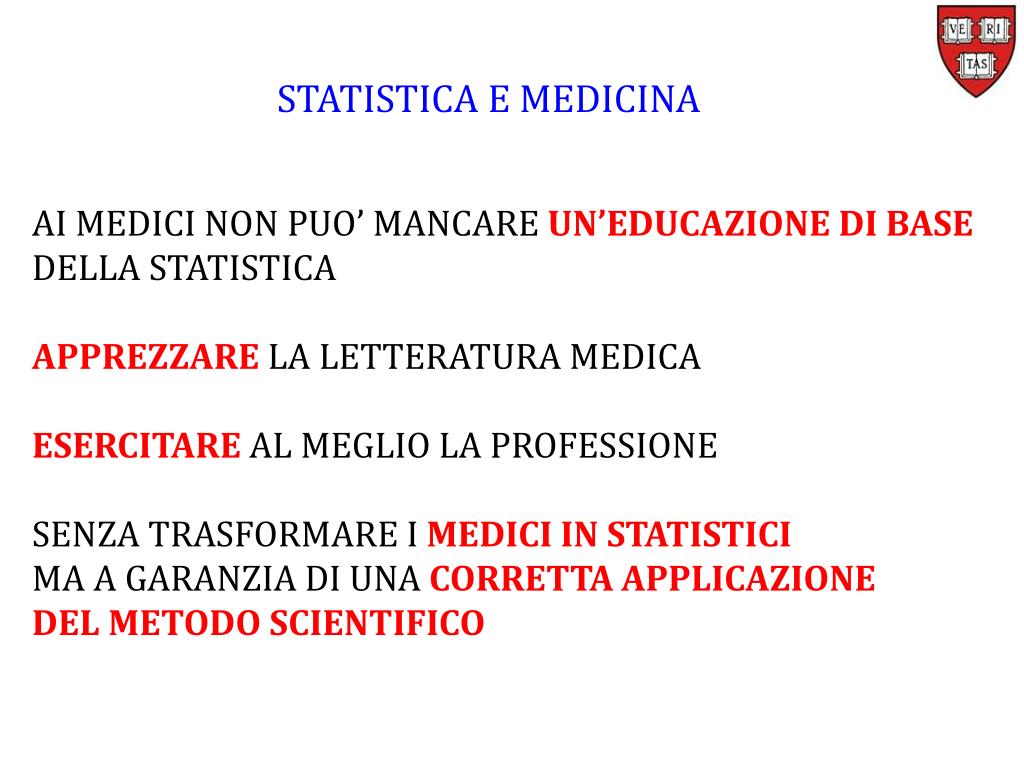 VE RI TAS

STATISTICA E MEDICINA

AI MEDICI NON PUO’ MANCARE UN’EDUCAZIONE DI BASE DELLA STATISTICA

APPREZZARE LA LETTERATURA MEDICA

ESERCITARE AL MEGLIO LA PROFESSIONE

SENZA TRASFORMARE I MEDICI IN STATISTICI
MA A GARANZIA DI UNA CORRETTA APPLICAZIONE
DEL METODO SCIENTIFICO